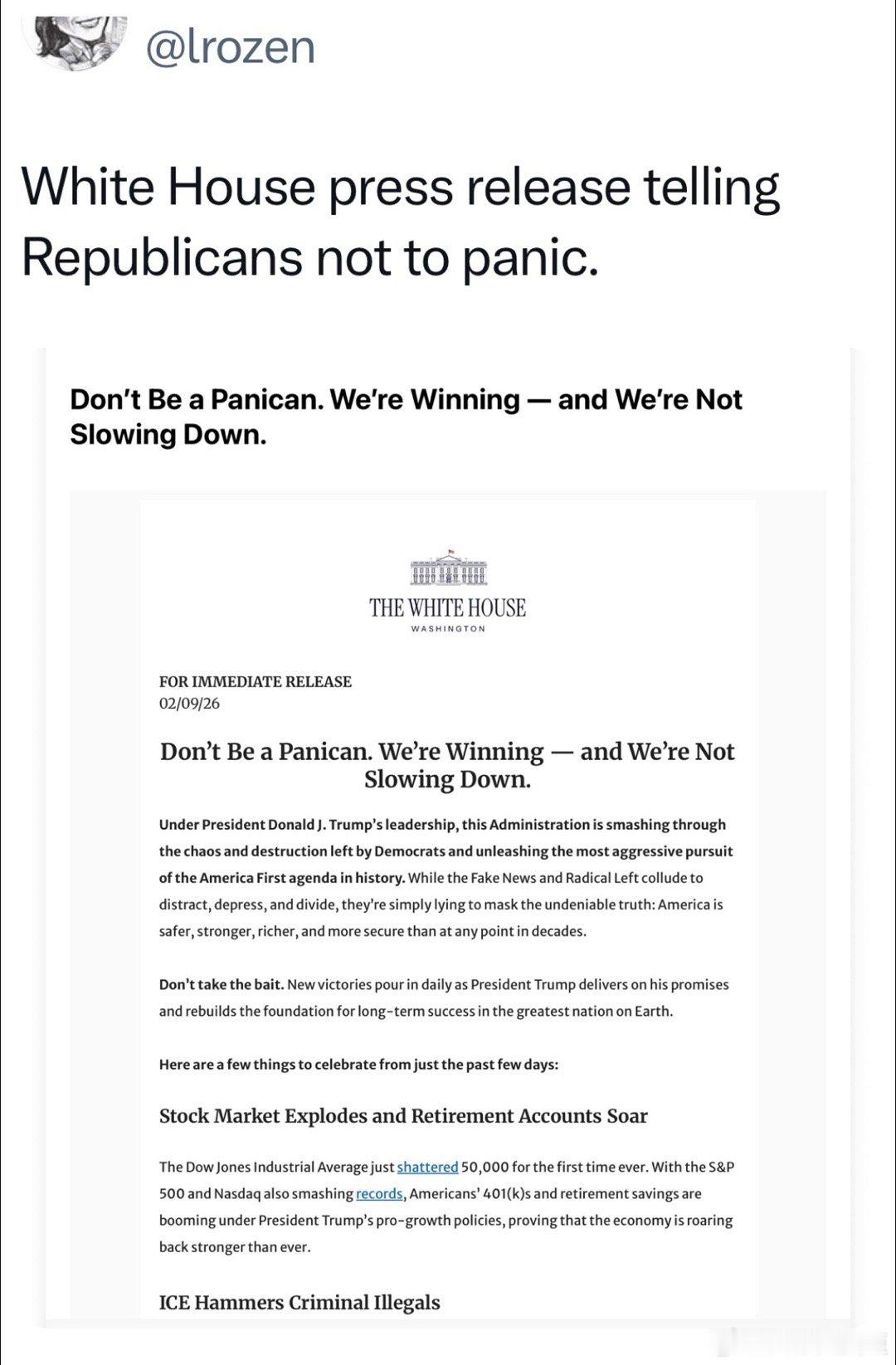 @lrozen

White House press release telling Republicans not to panic.

Don't Be a Panican. We're Winning — and We're Not Slowing Down.

THE WHITE HOUSE
WASHINGTON

FOR IMMEDIATE RELEASE
02/09/26

Don't Be a Panican. We're Winning — and We're Not Slowing Down.

Under President Donald J. Trump's leadership, this Administration is smashing through the chaos and destruction left by Democrats and unleashing the most aggressive pursuit of the America First agenda in history. While the Fake News and Radical Left collude to distract, depress, and divide, they're simply lying to mask the undeniable truth: America is safer, stronger, richer, and more secure than at any point in decades.

Don't take the bait. New victories pour in daily as President Trump delivers on his promises and rebuilds the foundation for long-term success in the greatest nation on Earth.

Here are a few things to celebrate from just the past few days:

Stock Market Explodes and Retirement Accounts Soar

The Dow Jones Industrial Average just shattered 50,000 for the first time ever. With the S&P 500 and Nasdaq also smashing records, Americans' 401(k)s and retirement savings are booming under President Trump's pro-growth policies, proving that the economy is roaring back stronger than ever.

ICE Hammers Criminal Illegals